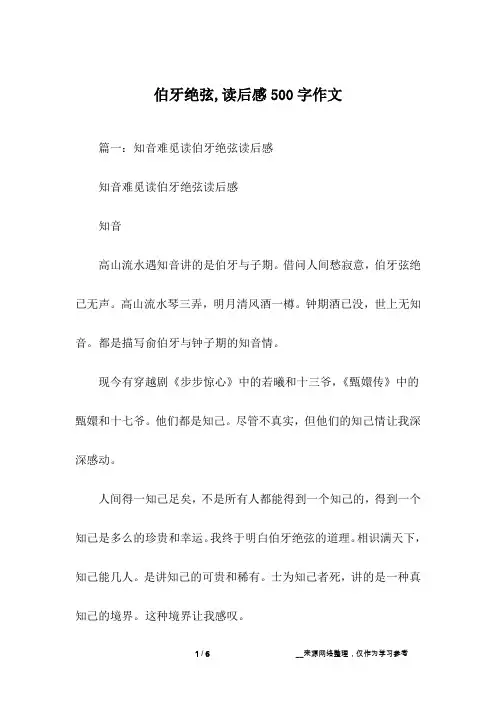 伯牙绝弦,读后感500字作文

篇一：知音难觅读伯牙绝弦读后感

知音难觅读伯牙绝弦读后感

知音

高山流水遇知音讲的是伯牙与子期。借问人间愁寂意，伯牙弦绝已无声。高山流水琴三弄，明月清风酒一樽。钟期酒已没，世上无知音。都是描写俞伯牙与钟子期的知音情。

现今有穿越剧《步步惊心》中的若曦和十三爷，《甄嬛传》中的甄嬛和十七爷。他们都是知己。尽管不真实，但他们的知己情让我深深感动。

人间得一知己足矣，不是所有人都能得到一个知己的，得到一个知己是多么的珍贵和幸运。我终于明白伯牙绝弦的道理。相识满天下，知己能几人。是讲知己的可贵和稀有。士为知己者死，讲的是一种真知己的境界。这种境界让我感叹。

1 / 6

__来源网络整理，仅作为学习参考